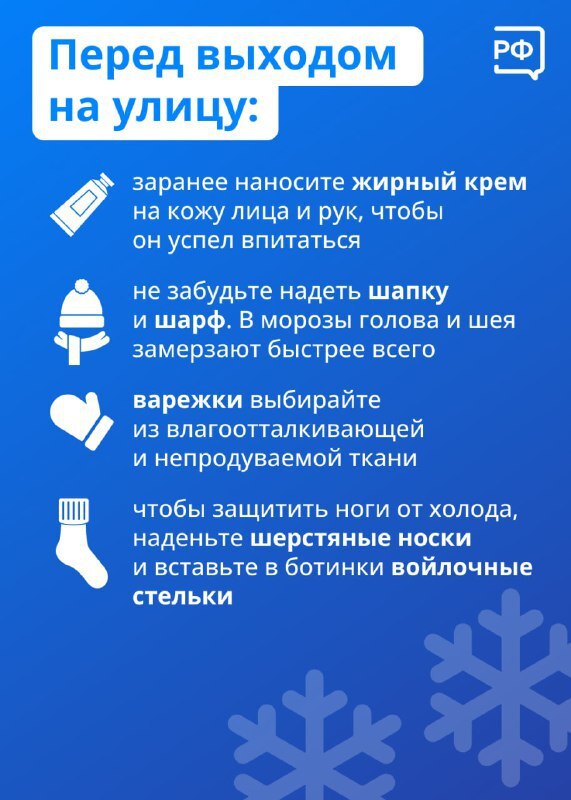 Перед выходом на улицу:

РФ

заранее наносите жирный крем на кожу лица и рук, чтобы он успел впитаться

не забудьте надеть шапку и шарф. В морозы голова и шея замерзают быстрее всего

варежки выбирайте из влагоотталкивающей и непродуваемой ткани

чтобы защитить ноги от холода, наденьте шерстяные носки и вставьте в ботинки войлочные стельки